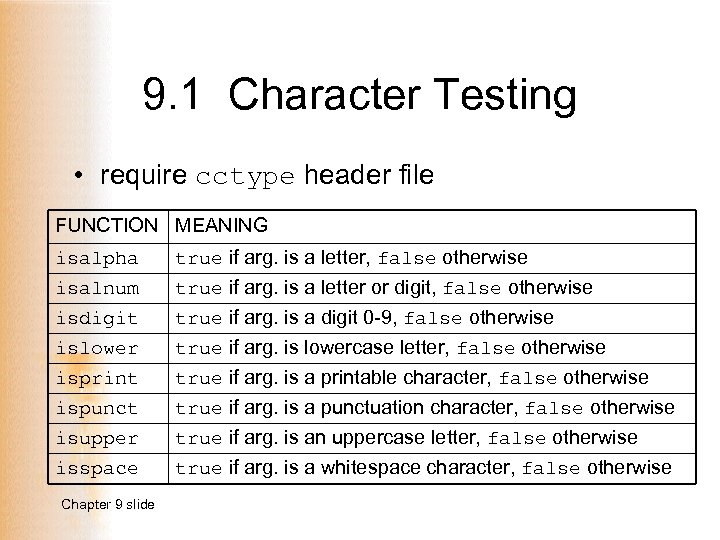 9.1 Character Testing

• require cctype header file

| FUNCTION | MEANING |
|---|---|
| isalpha | true if arg. is a letter, false otherwise |
| isalnum | true if arg. is a letter or digit, false otherwise |
| isdigit | true if arg. is a digit 0-9, false otherwise |
| islower | true if arg. is lowercase letter, false otherwise |
| isprint | true if arg. is a printable character, false otherwise |
| ispunct | true if arg. is a punctuation character, false otherwise |
| isupper | true if arg. is an uppercase letter, false otherwise |
| isspace | true if arg. is a whitespace character, false otherwise |

Chapter 9 slide